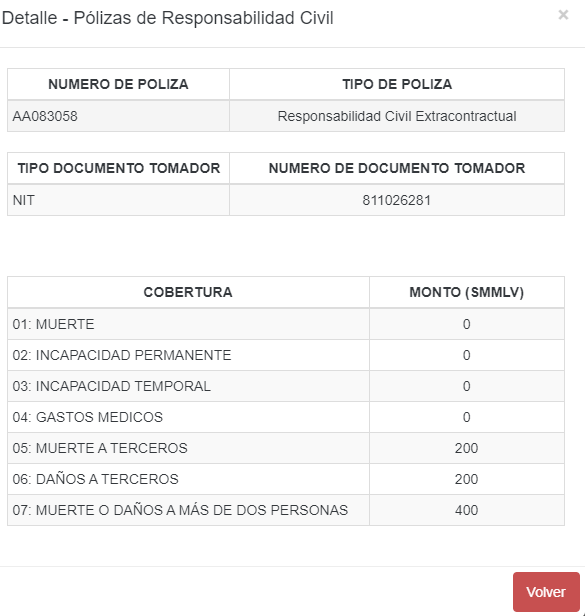 Detalle - Pólizas de Responsabilidad Civil ×

| NUMERO DE POLIZA | TIPO DE POLIZA |
|---|---|
| AA083058 | Responsabilidad Civil Extracontractual |

| TIPO DOCUMENTO TOMADOR | NUMERO DE DOCUMENTO TOMADOR |
|---|---|
| NIT | 811026281 |

| COBERTURA | MONTO (SMMLV) |
|---|---|
| 01: MUERTE | 0 |
| 02: INCAPACIDAD PERMANENTE | 0 |
| 03: INCAPACIDAD TEMPORAL | 0 |
| 04: GASTOS MEDICOS | 0 |
| 05: MUERTE A TERCEROS | 200 |
| 06: DAÑOS A TERCEROS | 200 |
| 07: MUERTE O DAÑOS A MÁS DE DOS PERSONAS | 400 |

Volver